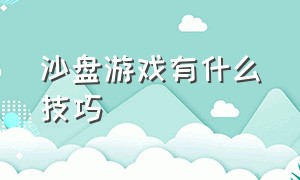 沙盘游戏有什么技巧